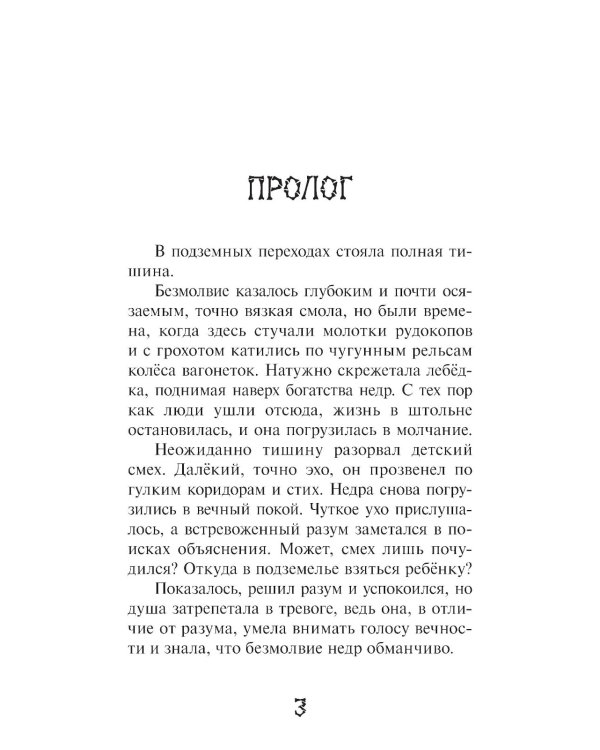 ПРОЛОГ

В подземных переходах стояла полная тишина.

Безмолвие казалось глубоким и почти осязаемым, точно вязкая смола, но были времена, когда здесь стучали молотки рудокопов и с грохотом катились по чугунным рельсам колёса вагонеток. Натужно скрежетала лебёдка, поднимая наверх богатства недр. С тех пор как люди ушли отсюда, жизнь в штольне остановилась, и она погрузилась в молчание.

Неожиданно тишину разорвал детский смех. Далёкий, точно эхо, он прозвенел по гулким коридорам и стих. Недра снова погрузились в вечный покой. Чуткое ухо прислушалось, а встревоженный разум заметался в поисках объяснения. Может, смех лишь почудился? Откуда в подземелье взяться ребёнку?

Показалось, решил разум и успокоился, но душа затрепетала в тревоге, ведь она, в отличие от разума, умела внимать голосу вечности и знала, что безмолвие недр обманчиво.

3